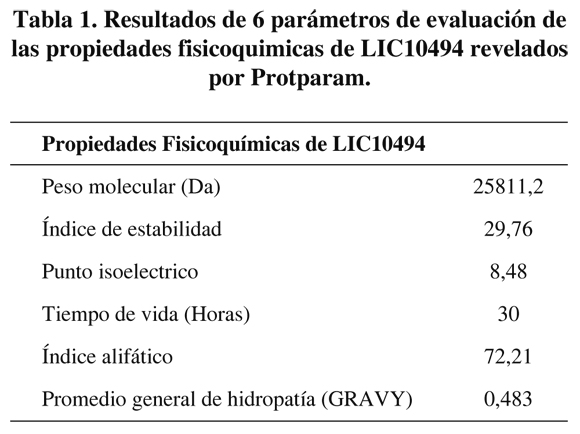 Tabla 1. Resultados de 6 parámetros de evaluación de las propiedades fisicoquimicas de LIC10494 revelados por Protparam.

| Propiedades Fisicoquímicas de LIC10494 | |
|---|---|
| Peso molecular (Da) | 25811,2 |
| Índice de estabilidad | 29,76 |
| Punto isoelectrico | 8,48 |
| Tiempo de vida (Horas) | 30 |
| Índice alifático | 72,21 |
| Promedio general de hidropatía (GRAVY) | 0,483 |